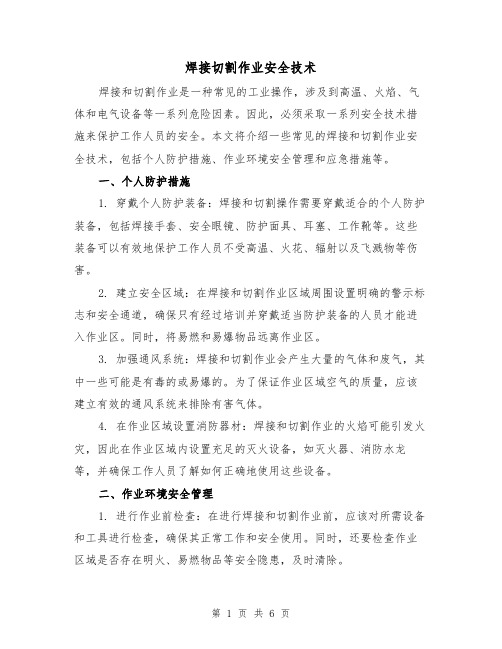 焊接切割作业安全技术

焊接和切割作业是一种常见的工业操作，涉及到高温、火焰、气体和电气设备等一系列危险因素。因此，必须采取一系列安全技术措施来保护工作人员的安全。本文将介绍一些常见的焊接和切割作业安全技术，包括个人防护措施、作业环境安全管理和应急措施等。

一、个人防护措施

1. 穿戴个人防护装备：焊接和切割操作需要穿戴适合的个人防护装备，包括焊接手套、安全眼镜、防护面具、耳塞、工作靴等。这些装备可以有效地保护工作人员不受高温、火花、辐射以及飞溅物等伤害。

2. 建立安全区域：在焊接和切割作业区域周围设置明确的警示标志和安全通道，确保只有经过培训并穿戴适当防护装备的人员才能进入作业区。同时，将易燃和易爆物品远离作业区。

3. 加强通风系统：焊接和切割作业会产生大量的气体和废气，其中一些可能是有毒的或易爆的。为了保证作业区域空气的质量，应该建立有效的通风系统来排除有害气体。

4. 在作业区域设置消防器材：焊接和切割作业的火焰可能引发火灾，因此在作业区域内设置充足的灭火设备，如灭火器、消防水龙等，并确保工作人员了解如何正确地使用这些设备。

二、作业环境安全管理

1. 进行作业前检查：在进行焊接和切割作业前，应该对所需设备和工具进行检查，确保其正常工作和安全使用。同时，还要检查作业区域是否存在明火、易燃物品等安全隐患，及时清除。

第 1 页 共 6 页